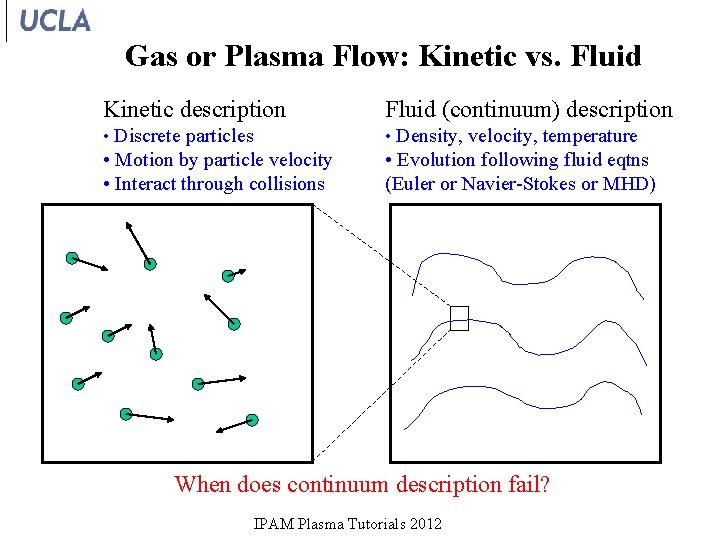 UCLA

Gas or Plasma Flow: Kinetic vs. Fluid

Kinetic description
• Discrete particles
• Motion by particle velocity
• Interact through collisions

Fluid (continuum) description
• Density, velocity, temperature
• Evolution following fluid eqtns
(Euler or Navier-Stokes or MHD)

When does continuum description fail?

IPAM Plasma Tutorials 2012